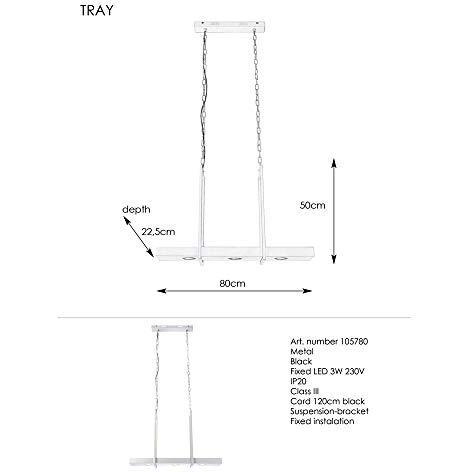 TRAY

depth

22,5cm

50cm

80cm

Art. number 105780
Metal
Black
Fixed LED 3W 230V
IP20
Class III
Cord 120cm black
Suspension-bracket
Fixed instalation